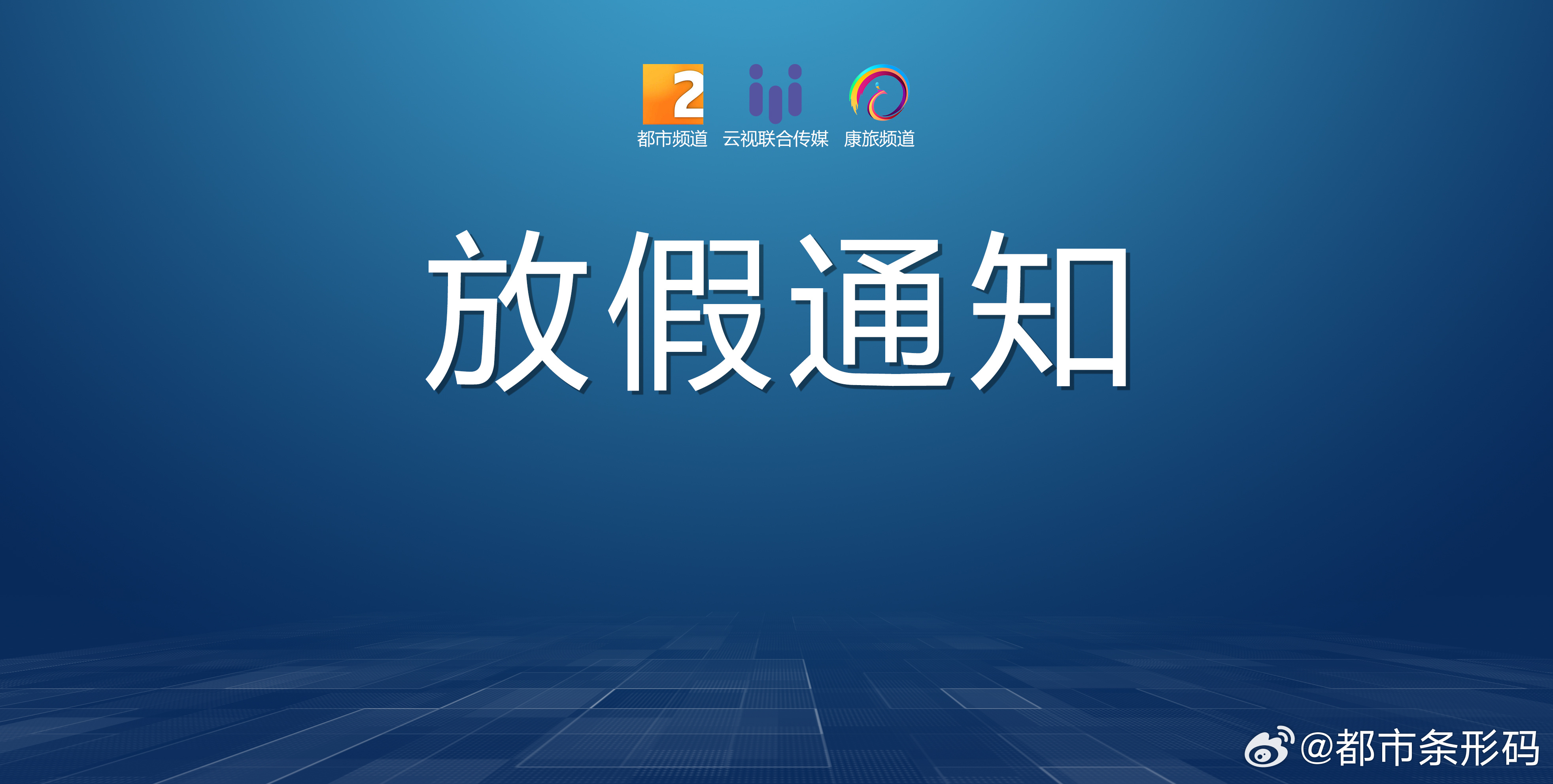 2
都市频道 云视联合传媒 康旅频道

放假通知

@都市条形码